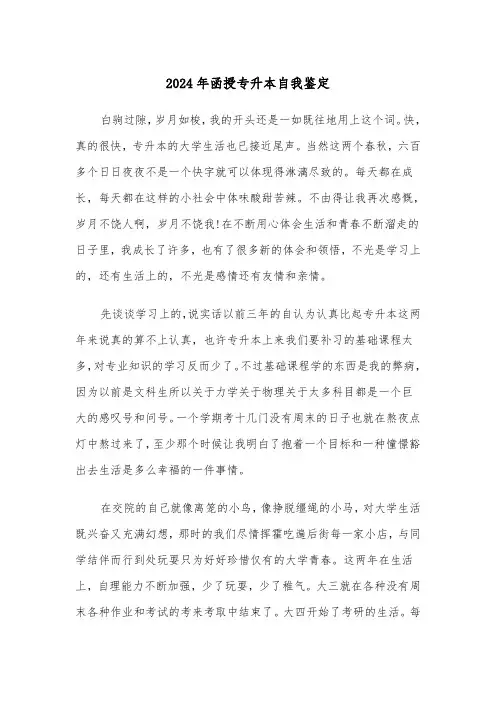 2024年函授专升本自我鉴定

白驹过隙，岁月如梭，我的开头还是一如既往地用上这个词。快，真的很快，专升本的大学生活也已接近尾声。当然这两个春秋，六百多个日日夜夜不是一个快字就可以体现得淋漓尽致的。每天都在成长，每天都在这样的小社会中体味酸甜苦辣。不由得让我再次感慨，岁月不饶人啊，岁月不饶我!在不断用心体会生活和青春不断溜走的日子里，我成长了许多，也有了很多新的体会和领悟，不光是学习上的，还有生活上的，不光是感情还有友情和亲情。

先谈谈学习上的,说实话以前三年的自认为认真比起专升本这两年来说真的算不上认真，也许专升本上来我们要补习的基础课程太多,对专业知识的学习反而少了。不过基础课程学的东西是我的弊病,因为以前是文科生所以关于力学关于物理关于太多科目都是一个巨大的感叹号和问号。一个学期考十几门没有周末的日子也就在熬夜点灯中熬过来了，至少那个时候让我明白了抱着一个目标和一种憧憬豁出去生活是多么幸福的一件事情。

在交院的自己就像离笼的小鸟，像挣脱缰绳的小马，对大学生活既兴奋又充满幻想，那时的我们尽情挥霍吃遍后街每一家小店，与同学结伴而行到处玩耍只为好好珍惜仅有的大学青春。这两年在生活上，自理能力不断加强，少了玩耍，少了稚气。大三就在各种没有周末各种作业和考试的考来考取中结束了。大四开始了考研的生活。每